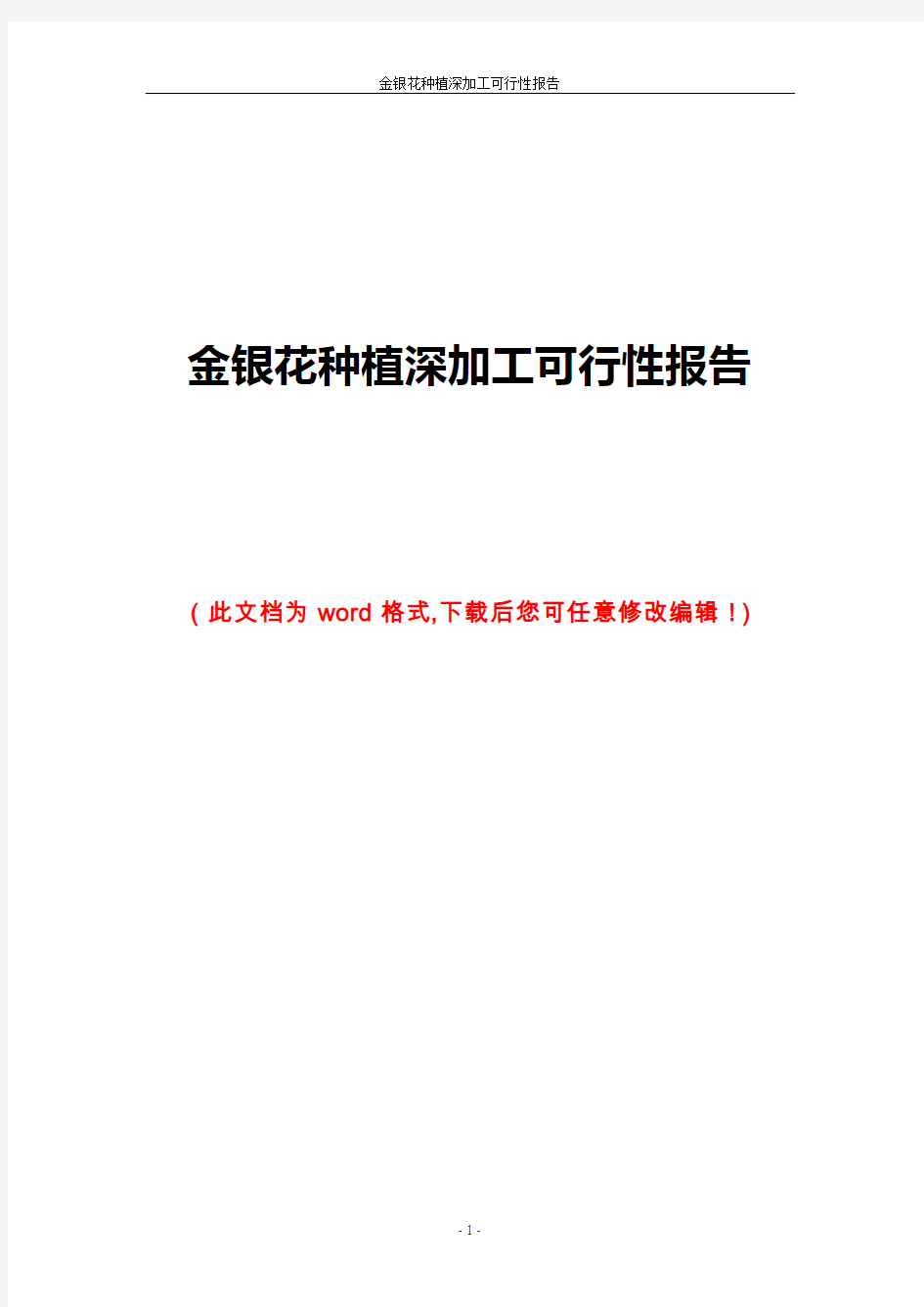 金银花种植深加工可行性报告

金银花种植深加工可行性报告

（此文档为 word 格式,下载后您可任意修改编辑！)

- 1 -